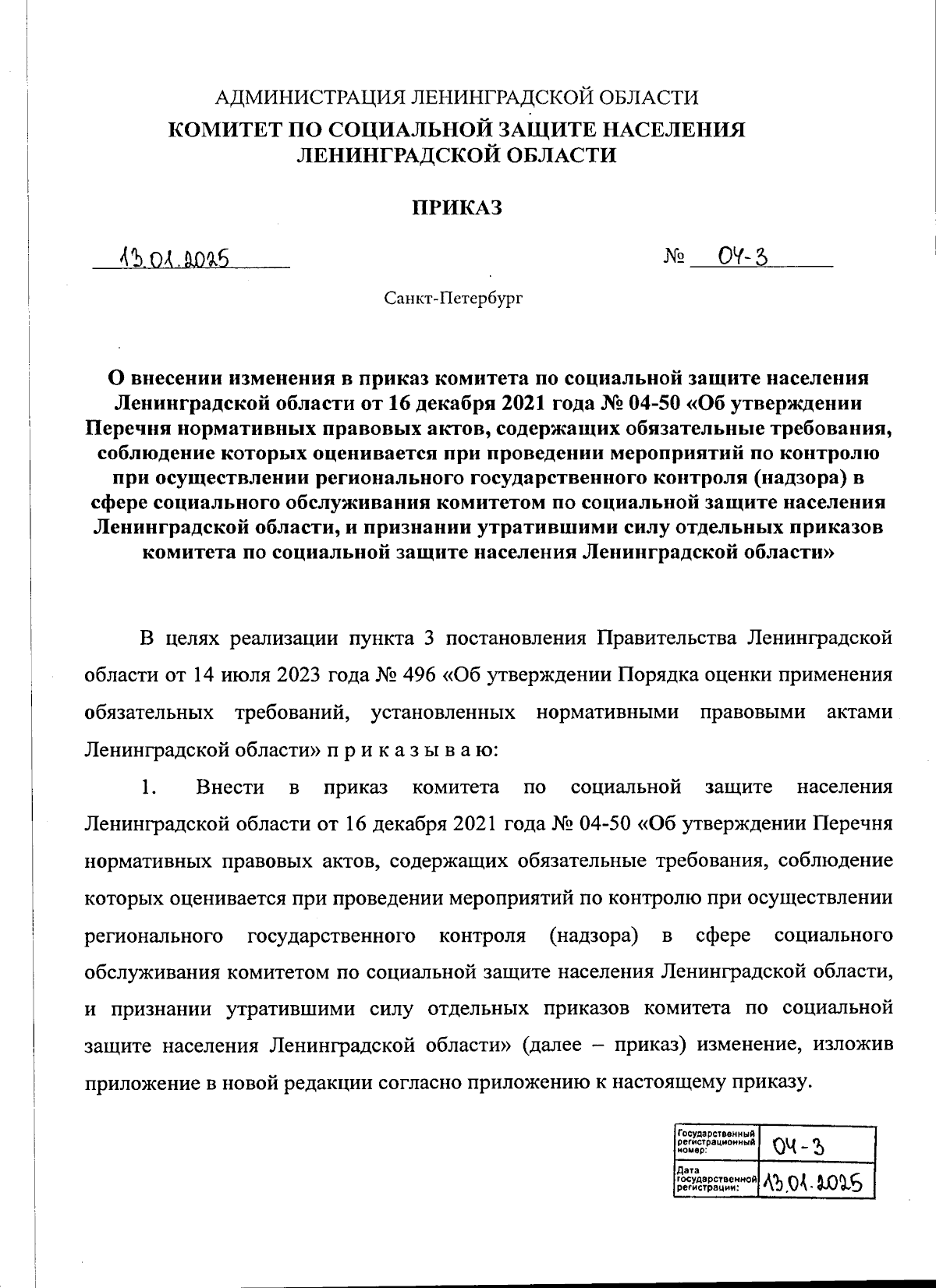 АДМИНИСТРАЦИЯ ЛЕНИНГРАДСКОЙ ОБЛАСТИ
КОМИТЕТ ПО СОЦИАЛЬНОЙ ЗАЩИТЕ НАСЕЛЕНИЯ ЛЕНИНГРАДСКОЙ ОБЛАСТИ

ПРИКАЗ

13.01.2025 № 04-3

Санкт-Петербург

О внесении изменения в приказ комитета по социальной защите населения Ленинградской области от 16 декабря 2021 года № 04-50 «Об утверждении Перечня нормативных правовых актов, содержащих обязательные требования, соблюдение которых оценивается при проведении мероприятий по контролю при осуществлении регионального государственного контроля (надзора) в сфере социального обслуживания комитетом по социальной защите населения Ленинградской области, и признании утратившими силу отдельных приказов комитета по социальной защите населения Ленинградской области»

В целях реализации пункта 3 постановления Правительства Ленинградской области от 14 июля 2023 года № 496 «Об утверждении Порядка оценки применения обязательных требований, установленных нормативными правовыми актами Ленинградской области» п р и к а з ы в а ю:

1. Внести в приказ комитета по социальной защите населения Ленинградской области от 16 декабря 2021 года № 04-50 «Об утверждении Перечня нормативных правовых актов, содержащих обязательные требования, соблюдение которых оценивается при проведении мероприятий по контролю при осуществлении регионального государственного контроля (надзора) в сфере социального обслуживания комитетом по социальной защите населения Ленинградской области, и признании утратившими силу отдельных приказов комитета по социальной защите населения Ленинградской области» (далее – приказ) изменение, изложив приложение в новой редакции согласно приложению к настоящему приказу.

| Государственный регистрационный номер: | 04-3 |
|---|---|
| Дата государственной регистрации: | 13.01.2025 |